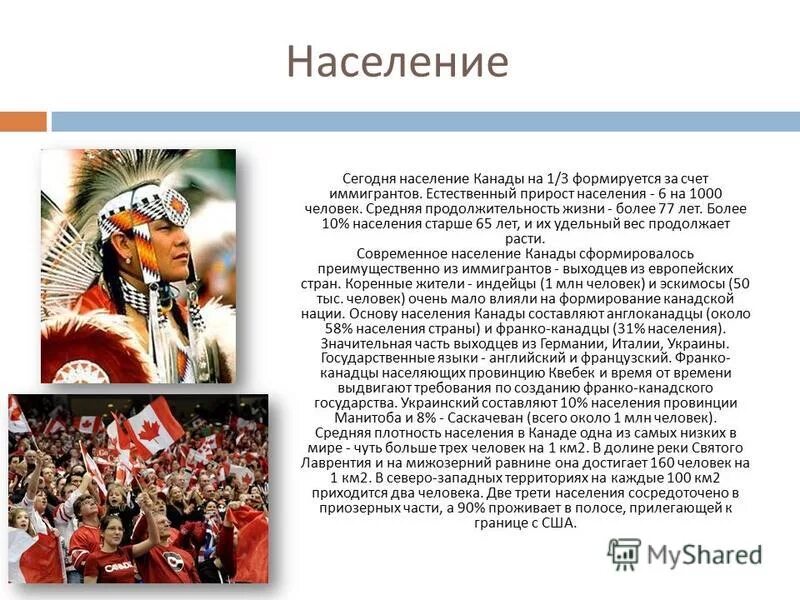 Население

Сегодня население Канады на 1/3 формируется за счет иммигрантов. Естественный прирост населения - 6 на 1000 человек. Средняя продолжительность жизни - более 77 лет. Более 10% населения старше 65 лет, и их удельный вес продолжает расти.
Современное население Канады сформировалось преимущественно из иммигрантов - выходцев из европейских стран. Коренные жители - индейцы (1 млн человек) и эскимосы (50 тыс. человек) очень мало влияли на формирование канадской нации. Основу населения Канады составляют англоканадцы (около 58% населения страны) и франко-канадцы (31% населения). Значительная часть выходцев из Германии, Италии, Украины. Государственные языки - английский и французский. Франко-канадцы населяющих провинцию Квебек и время от времени выдвигают требования по созданию франко-канадского государства. Украинский составляют 10% населения провинции Манитоба и 8% - Саскачеван (всего около 1 млн человек). Средняя плотность населения в Канаде одна из самых низких в мире - чуть больше трех человек на 1 км2. В долине реки Святого Лаврентия и на мижозерний равнине она достигает 160 человек на 1 км2. В северо-западных территориях на каждые 100 км2 приходится два человека. Две трети населения сосредоточено в приозерных части, а 90% проживает в полосе, прилегающей к границе с США.

CANADA

MyShared